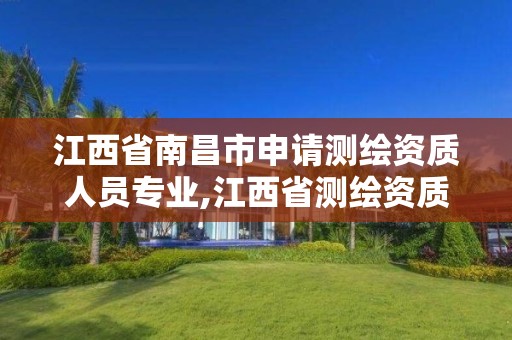 江西省南昌市申请测绘资质人员专业,江西省测绘资质